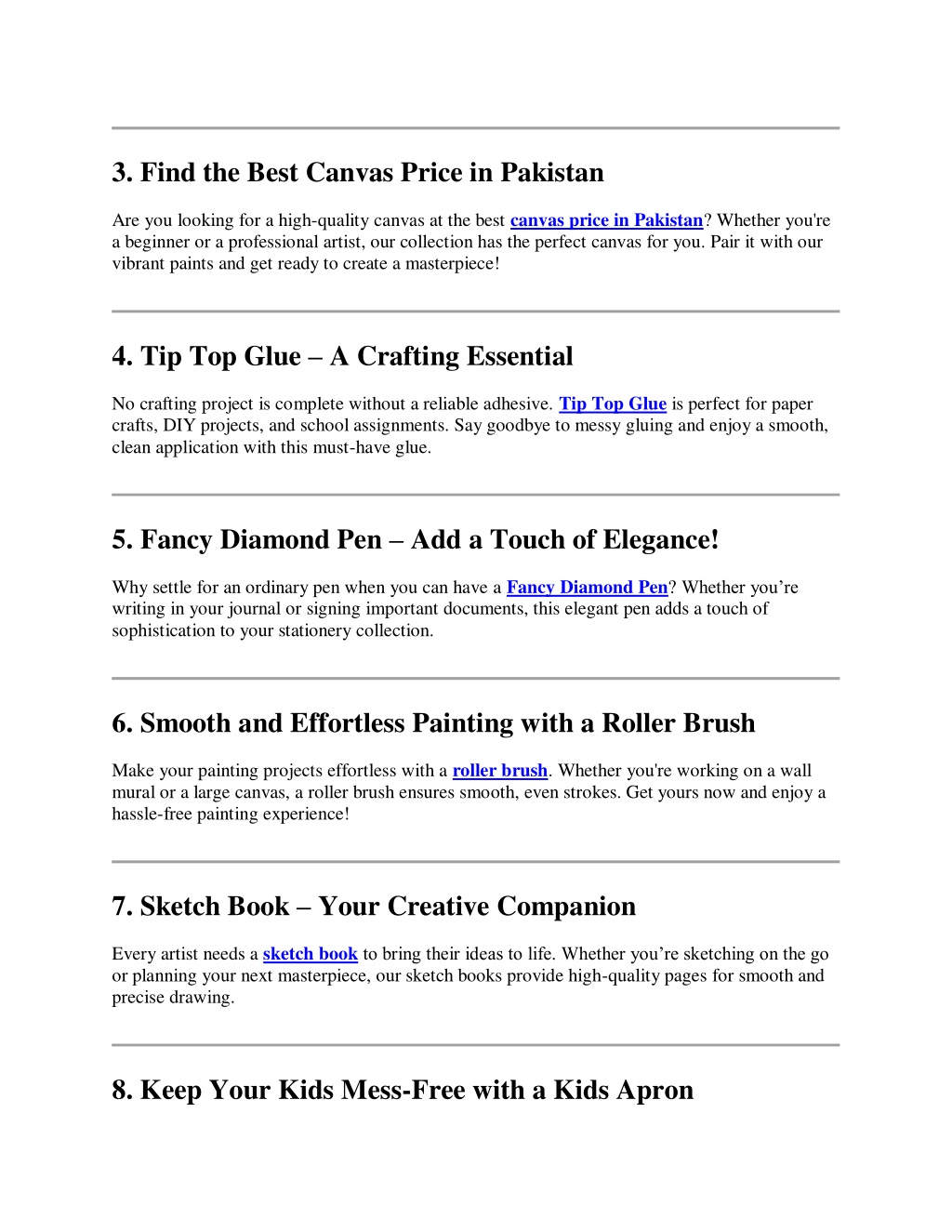 3. Find the Best Canvas Price in Pakistan

Are you looking for a high-quality canvas at the best canvas price in Pakistan? Whether you're a beginner or a professional artist, our collection has the perfect canvas for you. Pair it with our vibrant paints and get ready to create a masterpiece!

4. Tip Top Glue – A Crafting Essential

No crafting project is complete without a reliable adhesive. Tip Top Glue is perfect for paper crafts, DIY projects, and school assignments. Say goodbye to messy gluing and enjoy a smooth, clean application with this must-have glue.

5. Fancy Diamond Pen – Add a Touch of Elegance!

Why settle for an ordinary pen when you can have a Fancy Diamond Pen? Whether you're writing in your journal or signing important documents, this elegant pen adds a touch of sophistication to your stationery collection.

6. Smooth and Effortless Painting with a Roller Brush

Make your painting projects effortless with a roller brush. Whether you're working on a wall mural or a large canvas, a roller brush ensures smooth, even strokes. Get yours now and enjoy a hassle-free painting experience!

7. Sketch Book – Your Creative Companion

Every artist needs a sketch book to bring their ideas to life. Whether you're sketching on the go or planning your next masterpiece, our sketch books provide high-quality pages for smooth and precise drawing.

8. Keep Your Kids Mess-Free with a Kids Apron